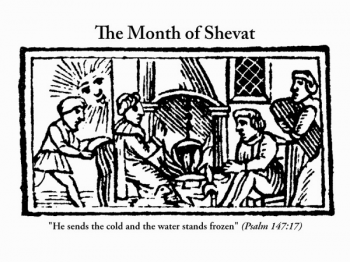 The Month of Shevat

"He sends the cold and the water stands frozen" (Psalm 147:17)